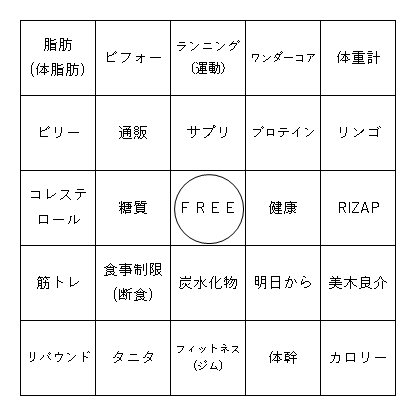 | | | | | |
|---|---|---|---|---|
| 脂肪 (体脂肪) | ビフォー | ランニング (運動) | ワンダーコア | 体重計 |
| ビリー | 通販 | サプリ | プロテイン | リンゴ |
| コレステロール | 糖質 | FREE | 健康 | RIZAP |
| 筋トレ | 食事制限 (断食) | 炭水化物 | 明日から | 美木良介 |
| リバウンド | タニタ | フィットネス (ジム) | 体幹 | カロリー |